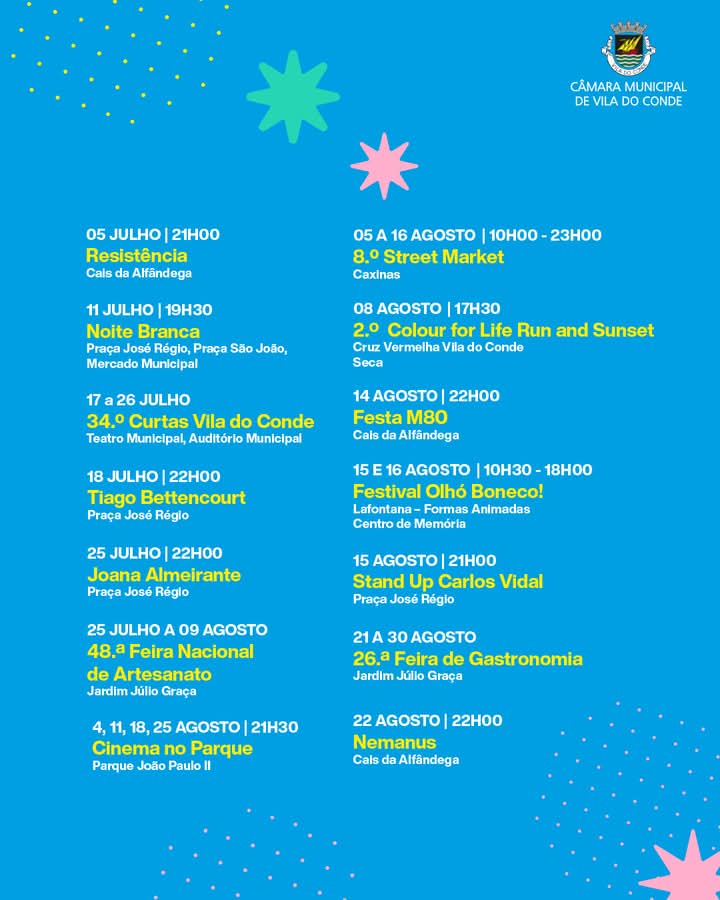 CÂMARA MUNICIPAL
DE VILA DO CONDE

05 JULHO | 21H00
Resistência
Cais da Alfândega

11 JULHO | 19H30
Noite Branca
Praça José Régio, Praça São João, Mercado Municipal

17 a 26 JULHO
34.º Curtas Vila do Conde
Teatro Municipal, Auditório Municipal

18 JULHO | 22H00
Tiago Bettencourt
Praça José Régio

25 JULHO | 22H00
Joana Almeirante
Praça José Régio

25 JULHO A 09 AGOSTO
48.ª Feira Nacional de Artesanato
Jardim Júlio Graça

4, 11, 18, 25 AGOSTO | 21H30
Cinema no Parque
Parque João Paulo II

05 A 16 AGOSTO | 10H00 - 23H00
8.º Street Market
Caxinas

08 AGOSTO | 17H30
2.º Colour for Life Run and Sunset
Cruz Vermelha Vila do Conde
Seca

14 AGOSTO | 22H00
Festa M80
Cais da Alfândega

15 E 16 AGOSTO | 10H30 - 18H00
Festival Olhó Boneco!
Lafontana – Formas Animadas
Centro de Memória

15 AGOSTO | 21H00
Stand Up Carlos Vidal
Praça José Régio

21 A 30 AGOSTO
26.ª Feira de Gastronomia
Jardim Júlio Graça

22 AGOSTO | 22H00
Nemanus
Cais da Alfândega